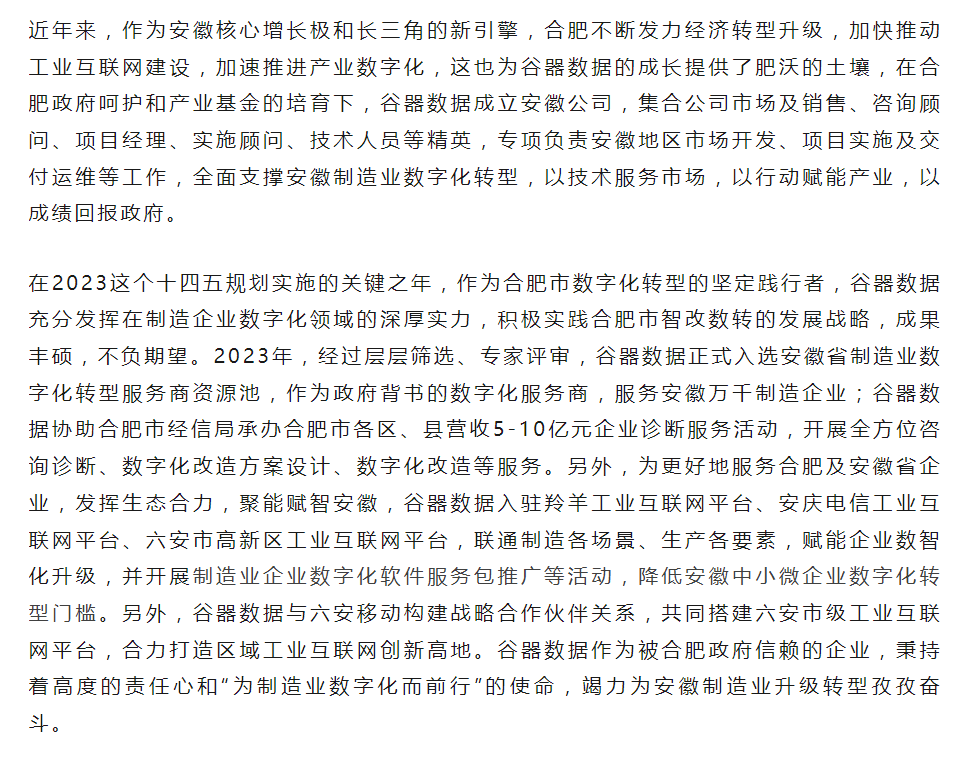 近年来，作为安徽核心增长极和长三角的新引擎，合肥不断发力经济转型升级，加快推动工业互联网建设，加速推进产业数字化，这也为谷器数据的成长提供了肥沃的土壤，在合肥政府呵护和产业基金的培育下，谷器数据成立安徽公司，集合公司市场及销售、咨询顾问、项目经理、实施顾问、技术人员等精英，专项负责安徽地区市场开发、项目实施及交付运维等工作，全面支撑安徽制造业数字化转型，以技术服务市场，以行动赋能产业，以成绩回报政府。

在2023这个十四五规划实施的关键之年，作为合肥市数字化转型的坚定践行者，谷器数据充分发挥在制造企业数字化领域的深厚实力，积极实践合肥市智改数转的发展战略，成果丰硕，不负期望。2023年，经过层层筛选、专家评审，谷器数据正式入选安徽省制造业数字化转型服务商资源池，作为政府背书的数字化服务商，服务安徽万千制造企业；谷器数据协助合肥市经信局承办合肥市各区、县营收5-10亿元企业诊断服务活动，开展全方位咨询诊断、数字化改造方案设计、数字化改造等服务。另外，为更好地服务合肥及安徽省企业，发挥生态合力，聚能赋智安徽，谷器数据入驻羚羊工业互联网平台、安庆电信工业互联网平台、六安市高新区工业互联网平台，联通制造各场景、生产各要素，赋能企业数智化升级，并开展制造业企业数字化软件服务包推广等活动，降低安徽中小微企业数字化转型门槛。另外，谷器数据与六安移动构建战略合作伙伴关系，共同搭建六安市级工业互联网平台，合力打造区域工业互联网创新高地。谷器数据作为被合肥政府信赖的企业，秉持着高度的责任心和“为制造业数字化而前行”的使命，竭力为安徽制造业升级转型孜孜奋斗。